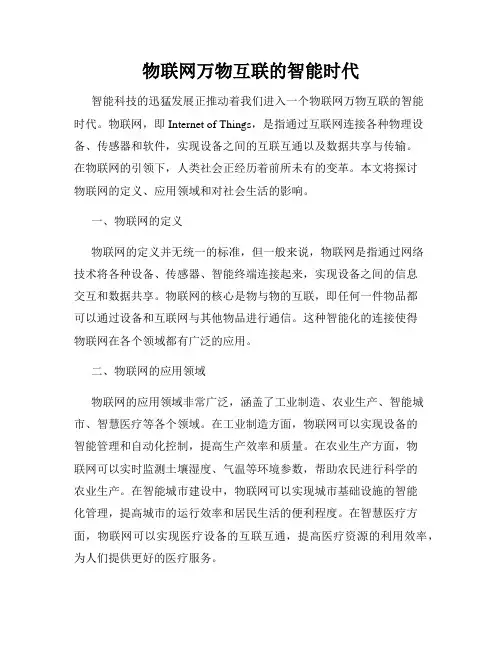 物联网万物互联的智能时代

智能科技的迅猛发展正推动着我们进入一个物联网万物互联的智能时代。物联网，即 Internet of Things，是指通过互联网连接各种物理设备、传感器和软件，实现设备之间的互联互通以及数据共享与传输。在物联网的引领下，人类社会正经历着前所未有的变革。本文将探讨物联网的定义、应用领域和对社会生活的影响。

一、物联网的定义

物联网的定义并无统一的标准，但一般来说，物联网是指通过网络技术将各种设备、传感器、智能终端连接起来，实现设备之间的信息交互和数据共享。物联网的核心是物与物的互联，即任何一件物品都可以通过设备和互联网与其他物品进行通信。这种智能化的连接使得物联网在各个领域都有广泛的应用。

二、物联网的应用领域

物联网的应用领域非常广泛，涵盖了工业制造、农业生产、智能城市、智慧医疗等各个领域。在工业制造方面，物联网可以实现设备的智能管理和自动化控制，提高生产效率和质量。在农业生产方面，物联网可以实时监测土壤湿度、气温等环境参数，帮助农民进行科学的农业生产。在智能城市建设中，物联网可以实现城市基础设施的智能化管理，提高城市的运行效率和居民生活的便利程度。在智慧医疗方面，物联网可以实现医疗设备的互联互通，提高医疗资源的利用效率，为人们提供更好的医疗服务。